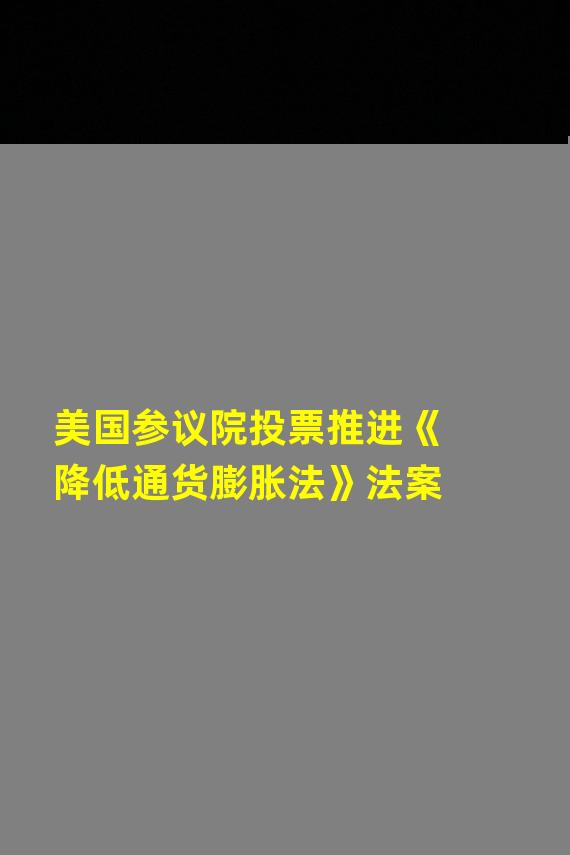 美国参议院投票推进《降低通货膨胀法》法案